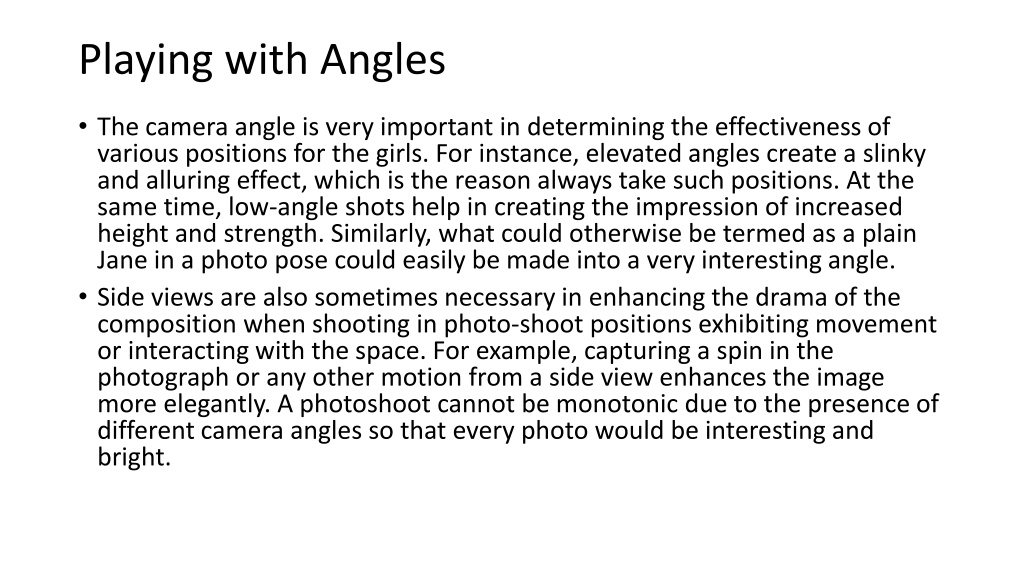 Playing with Angles

• The camera angle is very important in determining the effectiveness of various positions for the girls. For instance, elevated angles create a slinky and alluring effect, which is the reason always take such positions. At the same time, low-angle shots help in creating the impression of increased height and strength. Similarly, what could otherwise be termed as a plain Jane in a photo pose could easily be made into a very interesting angle.

• Side views are also sometimes necessary in enhancing the drama of the composition when shooting in photo-shoot positions exhibiting movement or interacting with the space. For example, capturing a spin in the photograph or any other motion from a side view enhances the image more elegantly. A photoshoot cannot be monotonic due to the presence of different camera angles so that every photo would be interesting and bright.